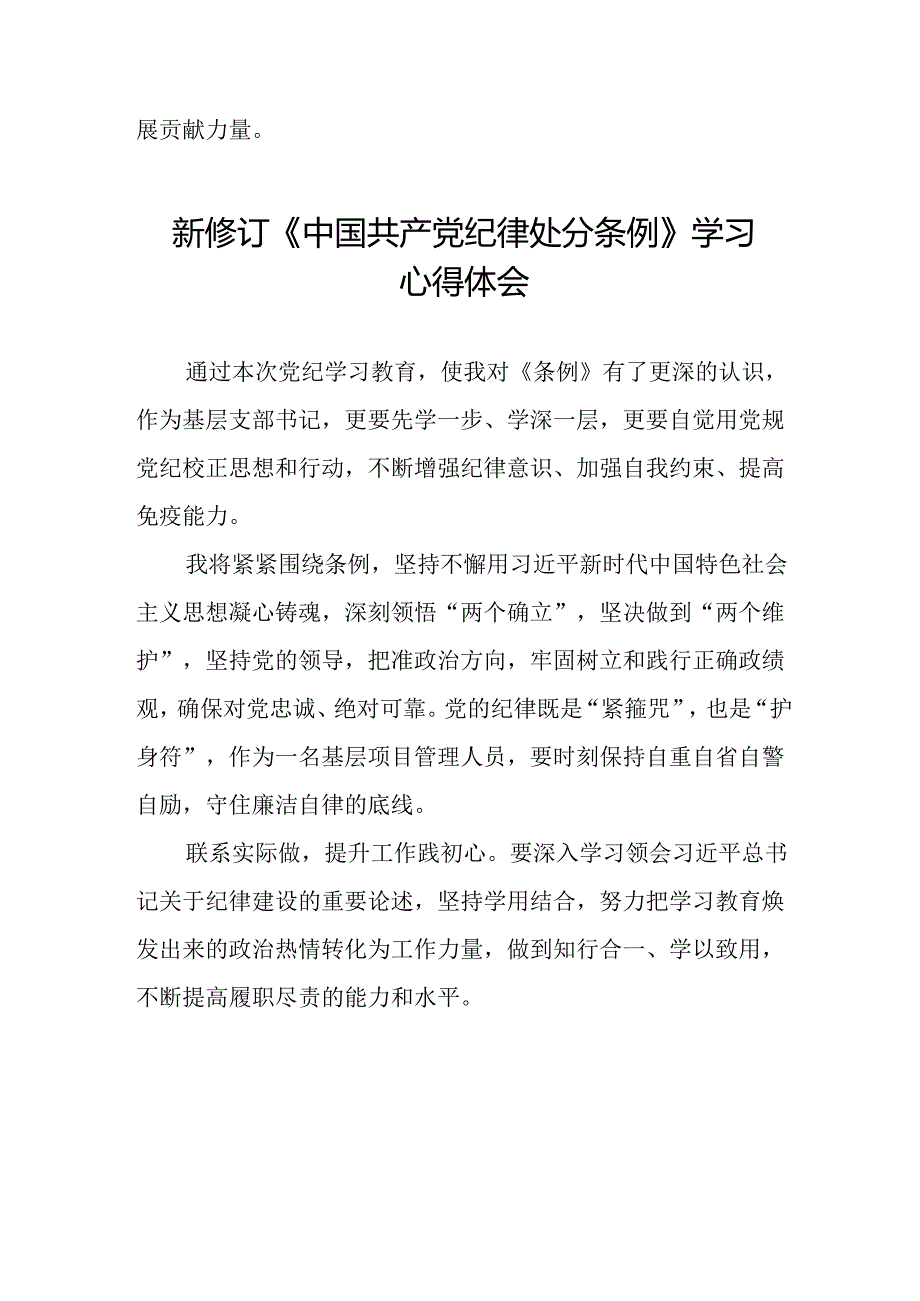 展贡献力量。

新修订《中国共产党纪律处分条例》学习心得体会

通过本次党纪学习教育，使我对《条例》有了更深的认识，作为基层支部书记，更要先学一步、学深一层，更要自觉用党规党纪校正思想和行动，不断增强纪律意识、加强自我约束、提高免疫能力。

我将紧紧围绕条例，坚持不懈用习近平新时代中国特色社会主义思想凝心铸魂，深刻领悟“两个确立”，坚决做到“两个维护”，坚持党的领导，把准政治方向，牢固树立和践行正确政绩观，确保对党忠诚、绝对可靠。党的纪律既是“紧箍咒”，也是“护身符”，作为一名基层项目管理人员，要时刻保持自重自省自警自励，守住廉洁自律的底线。

联系实际做，提升工作践初心。要深入学习领会习近平总书记关于纪律建设的重要论述，坚持学用结合，努力把学习教育焕发出来的政治热情转化为工作力量，做到知行合一、学以致用，不断提高履职尽责的能力和水平。